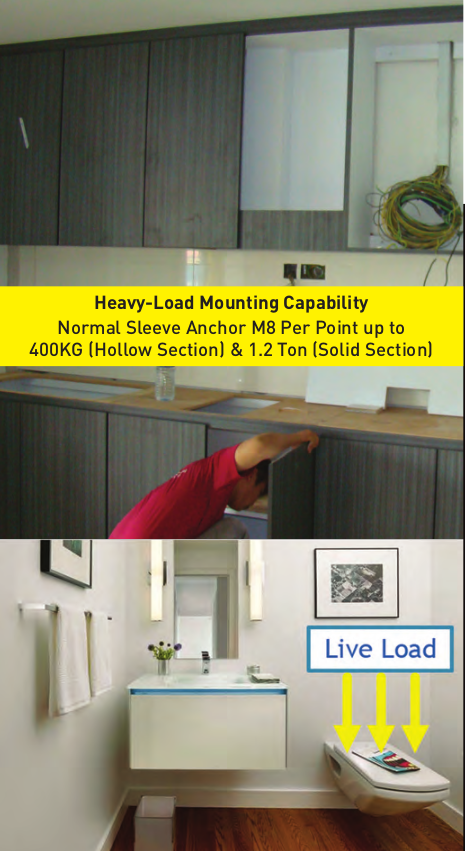 Heavy-Load Mounting Capability
Normal Sleeve Anchor M8 Per Point up to 400KG (Hollow Section) & 1.2 Ton (Solid Section)

Live Load